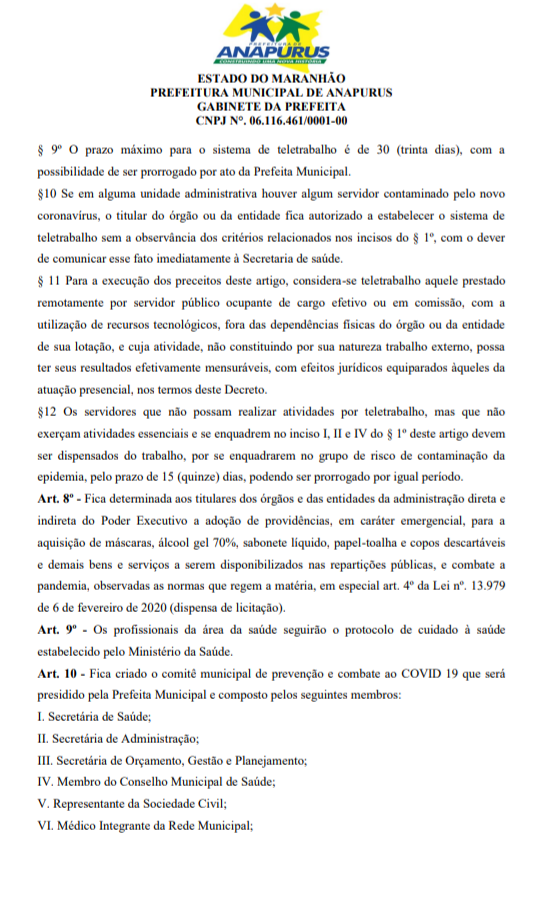 PREFEITURA DE
ANAPURUS
CONSTRUINDO UMA NOVA HISTÓRIA

ESTADO DO MARANHÃO
PREFEITURA MUNICIPAL DE ANAPURUS
GABINETE DA PREFEITA
CNPJ Nº. 06.116.461/0001-00

§ 9º O prazo máximo para o sistema de teletrabalho é de 30 (trinta dias), com a possibilidade de ser prorrogado por ato da Prefeita Municipal.

§10 Se em alguma unidade administrativa houver algum servidor contaminado pelo novo coronavírus, o titular do órgão ou da entidade fica autorizado a estabelecer o sistema de teletrabalho sem a observância dos critérios relacionados nos incisos do § 1º, com o dever de comunicar esse fato imediatamente à Secretaria de saúde.

§ 11 Para a execução dos preceitos deste artigo, considera-se teletrabalho aquele prestado remotamente por servidor público ocupante de cargo efetivo ou em comissão, com a utilização de recursos tecnológicos, fora das dependências físicas do órgão ou da entidade de sua lotação, e cuja atividade, não constituindo por sua natureza trabalho externo, possa ter seus resultados efetivamente mensuráveis, com efeitos jurídicos equiparados àqueles da atuação presencial, nos termos deste Decreto.

§12 Os servidores que não possam realizar atividades por teletrabalho, mas que não exerçam atividades essenciais e se enquadrem no inciso I, II e IV do § 1º deste artigo devem ser dispensados do trabalho, por se enquadrarem no grupo de risco de contaminação da epidemia, pelo prazo de 15 (quinze) dias, podendo ser prorrogado por igual período.

Art. 8º - Fica determinada aos titulares dos órgãos e das entidades da administração direta e indireta do Poder Executivo a adoção de providências, em caráter emergencial, para a aquisição de máscaras, álcool gel 70%, sabonete líquido, papel-toalha e copos descartáveis e demais bens e serviços a serem disponibilizados nas repartições públicas, e combate a pandemia, observadas as normas que regem a matéria, em especial art. 4º da Lei nº. 13.979 de 6 de fevereiro de 2020 (dispensa de licitação).

Art. 9º - Os profissionais da área da saúde seguirão o protocolo de cuidado à saúde estabelecido pelo Ministério da Saúde.

Art. 10 - Fica criado o comitê municipal de prevenção e combate ao COVID 19 que será presidido pela Prefeita Municipal e composto pelos seguintes membros:

I. Secretária de Saúde;

II. Secretária de Administração;

III. Secretária de Orçamento, Gestão e Planejamento;

IV. Membro do Conselho Municipal de Saúde;

V. Representante da Sociedade Civil;

VI. Médico Integrante da Rede Municipal;